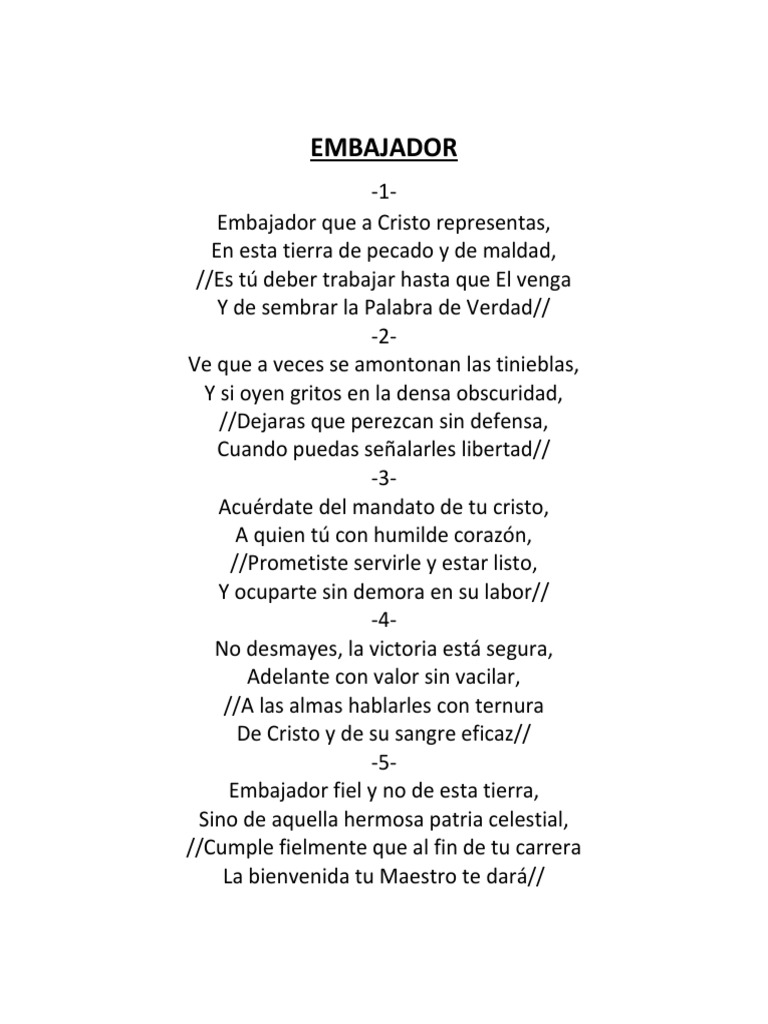 EMBAJADOR

-1-
Embajador que a Cristo representas,
En esta tierra de pecado y de maldad,
//Es tú deber trabajar hasta que El venga
Y de sembrar la Palabra de Verdad//

-2-
Ve que a veces se amontonan las tinieblas,
Y si oyen gritos en la densa obscuridad,
//Dejaras que perezcan sin defensa,
Cuando puedas señalarles libertad//

-3-
Acuérdate del mandato de tu cristo,
A quien tú con humilde corazón,
//Prometiste servirle y estar listo,
Y ocuparte sin demora en su labor//

-4-
No desmayes, la victoria está segura,
Adelante con valor sin vacilar,
//A las almas hablarles con ternura
De Cristo y de su sangre eficaz//

-5-
Embajador fiel y no de esta tierra,
Sino de aquella hermosa patria celestial,
//Cumple fielmente que al fin de tu carrera
La bienvenida tu Maestro te dará//